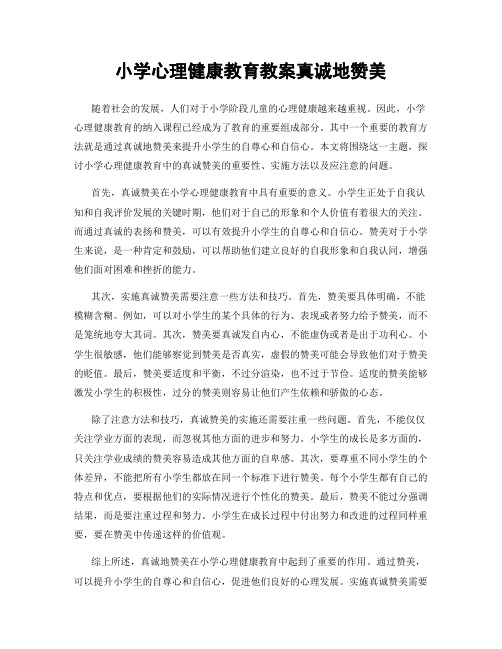 小学心理健康教育教案真诚地赞美

随着社会的发展，人们对于小学阶段儿童的心理健康越来越重视。因此，小学心理健康教育的纳入课程已经成为了教育的重要组成部分。其中一个重要的教育方法就是通过真诚地赞美来提升小学生的自尊心和自信心。本文将围绕这一主题，探讨小学心理健康教育中的真诚赞美的重要性、实施方法以及应注意的问题。

首先，真诚赞美在小学心理健康教育中具有重要的意义。小学生正处于自我认知和自我评价发展的关键时期，他们对于自己的形象和个人价值有着很大的关注。而通过真诚的表扬和赞美，可以有效提升小学生的自尊心和自信心。赞美对于小学生来说，是一种肯定和鼓励，可以帮助他们建立良好的自我形象和自我认同，增强他们面对困难和挫折的能力。

其次，实施真诚赞美需要注意一些方法和技巧。首先，赞美要具体明确，不能模糊含糊。例如，可以对小学生的某个具体的行为、表现或者努力给予赞美，而不是笼统地夸大其词。其次，赞美要真诚发自内心，不能虚伪或者是出于功利心。小学生很敏感，他们能够察觉到赞美是否真实，虚假的赞美可能会导致他们对于赞美的贬值。最后，赞美要适度和平衡，不过分渲染，也不过于节俭。适度的赞美能够激发小学生的积极性，过分的赞美则容易让他们产生依赖和骄傲的心态。

除了注意方法和技巧，真诚赞美的实施还需要注重一些问题。首先，不能仅仅关注学业方面的表现，而忽视其他方面的进步和努力。小学生的成长是多方面的，只关注学业成绩的赞美容易造成其他方面的自卑感。其次，要尊重不同小学生的个体差异，不能把所有小学生都放在同一个标准下进行赞美。每个小学生都有自己的特点和优点，要根据他们的实际情况进行个性化的赞美。最后，赞美不能过分强调结果，而是要注重过程和努力。小学生在成长过程中付出努力和改进的过程同样重要，要在赞美中传递这样的价值观。

综上所述，真诚地赞美在小学心理健康教育中起到了重要的作用。通过赞美，可以提升小学生的自尊心和自信心，促进他们良好的心理发展。实施真诚赞美需要